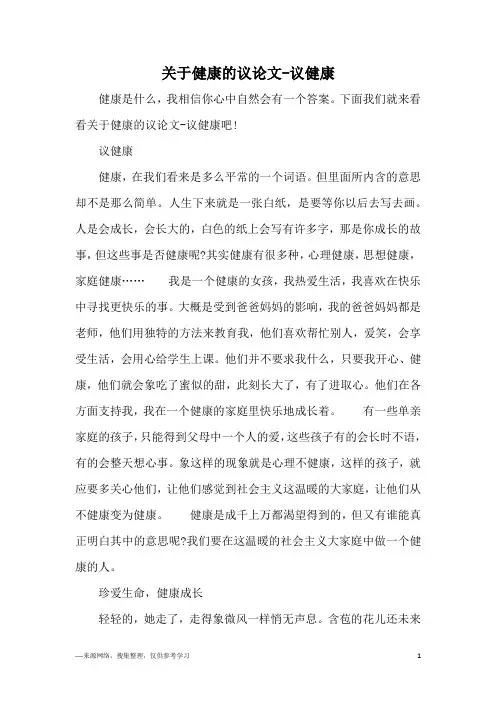 关于健康的议论文-议健康

健康是什么，我相信你心中自然会有一个答案。下面我们就来看看关于健康的议论文-议健康吧！

议健康

健康，在我们看来是多么平常的一个词语。但里面所内含的意思却不是那么简单。人生下来就是一张白纸，是要等你以后去写去画。人是会成长，会长大的，白色的纸上会写有许多字，那是你成长的故事，但这些事是否健康呢?其实健康有很多种，心理健康，思想健康，家庭健康……　　我是一个健康的女孩，我热爱生活，我喜欢在快乐中寻找更快乐的事。大概是受到爸爸妈妈的影响，我的爸爸妈妈都是老师，他们用独特的方法来教育我，他们喜欢帮忙别人，爱笑，会享受生活，会用心给学生上课。他们并不要求我什么，只要我开心、健康，他们就会象吃了蜜似的甜，此刻长大了，有了进取心。他们在各方面支持我，我在一个健康的家庭里快乐地成长着。　　有一些单亲家庭的孩子，只能得到父母中一个人的爱，这些孩子有的会长时不语，有的会整天想心事。象这样的现象就是心理不健康，这样的孩子，就应要多关心他们，让他们感觉到社会主义这温暖的大家庭，让他们从不健康变为健康。　　健康是成千上万都渴望得到的，但又有谁能真正明白其中的意思呢?我们要在这温暖的社会主义大家庭中做一个健康的人。

珍爱生命，健康成长

轻轻的，她走了，走得象微风一样悄无声息。含苞的花儿还未来

—来源网络，搜集整理，仅供参考学习　　1